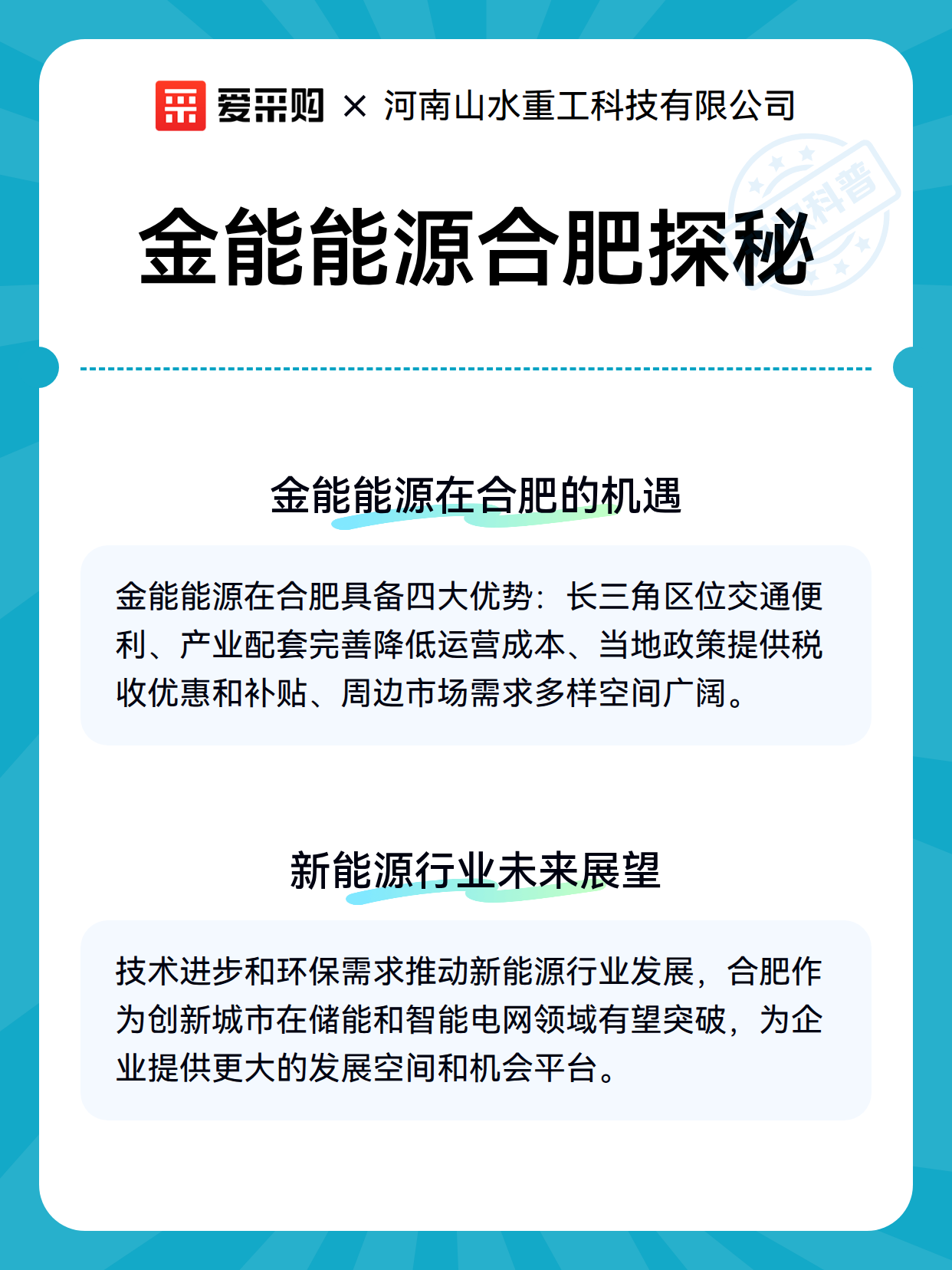 爱采购 × 河南山水重工科技有限公司

科普

金能能源合肥探秘

金能能源在合肥的机遇

金能能源在合肥具备四大优势：长三角区位交通便利、产业配套完善降低运营成本、当地政策提供税收优惠和补贴、周边市场需求多样空间广阔。

新能源行业未来展望

技术进步和环保需求推动新能源行业发展，合肥作为创新城市在储能和智能电网领域有望突破，为企业提供更大的发展空间和机会平台。